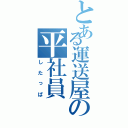 とある運送屋の平社員

したっぱ